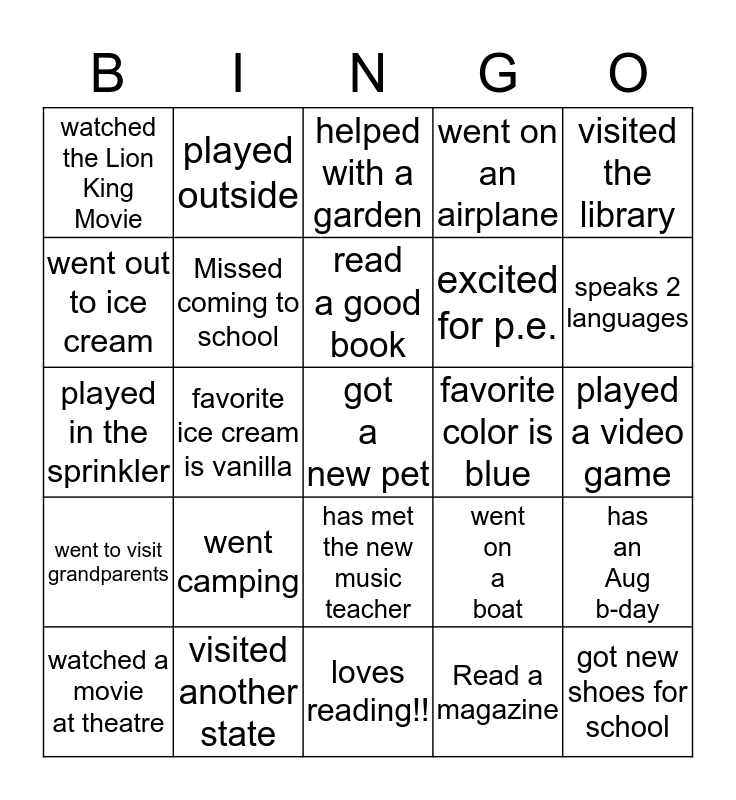 | B | I | N | G | O |
|---|---|---|---|---|
| watched the Lion King Movie | played outside | helped with a garden | went on an airplane | visited the library |
| went out to ice cream | Missed coming to school | read a good book | excited for p.e. | speaks 2 languages |
| played in the sprinkler | favorite ice cream is vanilla | got a new pet | favorite color is blue | played a video game |
| went to visit grandparents | went camping | has met the new music teacher | went on a boat | has an Aug b-day |
| watched a movie at theatre | visited another state | loves reading!! | Read a magazine | got new shoes for school |